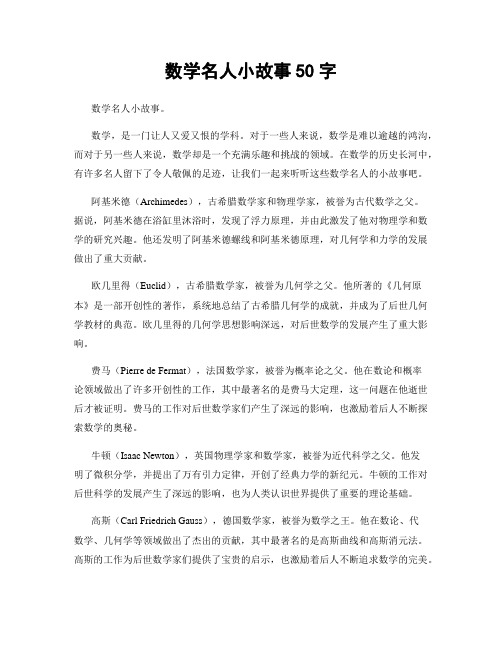 数学名人小故事50字

数学名人小故事。

数学，是一门让人又爱又恨的学科。对于一些人来说，数学是难以逾越的鸿沟，而对于另一些人来说，数学却是一个充满乐趣和挑战的领域。在数学的历史长河中，有许多名人留下了令人敬佩的足迹，让我们一起来听听这些数学名人的小故事吧。

阿基米德（Archimedes），古希腊数学家和物理学家，被誉为古代数学之父。据说，阿基米德在浴缸里沐浴时，发现了浮力原理，并由此激发了他对物理学和数学的研究兴趣。他还发明了阿基米德螺线和阿基米德原理，对几何学和力学的发展做出了重大贡献。

欧几里得（Euclid），古希腊数学家，被誉为几何学之父。他所著的《几何原本》是一部开创性的著作，系统地总结了古希腊几何学的成就，并成为了后世几何学教材的典范。欧几里得的几何学思想影响深远，对后世数学的发展产生了重大影响。

费马（Pierre de Fermat），法国数学家，被誉为概率论之父。他在数论和概率论领域做出了许多开创性的工作，其中最著名的是费马大定理，这一问题在他逝世后才被证明。费马的工作对后世数学家们产生了深远的影响，也激励着后人不断探索数学的奥秘。

牛顿（Isaac Newton），英国物理学家和数学家，被誉为近代科学之父。他发明了微积分学，并提出了万有引力定律，开创了经典力学的新纪元。牛顿的工作对后世科学的发展产生了深远的影响，也为人类认识世界提供了重要的理论基础。

高斯（Carl Friedrich Gauss），德国数学家，被誉为数学之王。他在数论、代数学、几何学等领域做出了杰出的贡献，其中最著名的是高斯曲线和高斯消元法。高斯的工作为后世数学家们提供了宝贵的启示，也激励着后人不断追求数学的完美。